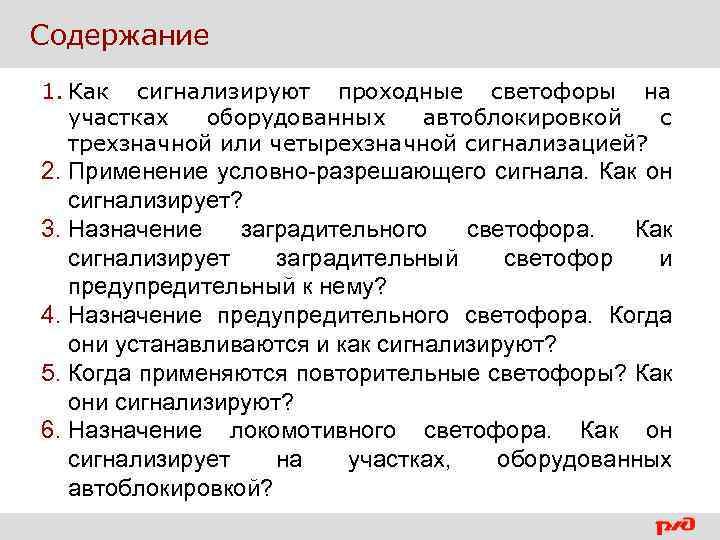 Содержание

1. Как сигнализируют проходные светофоры на участках оборудованных автоблокировкой с трехзначной или четырехзначной сигнализацией?
2. Применение условно-разрешающего сигнала. Как он сигнализирует?
3. Назначение заградительного светофора. Как сигнализирует заградительный светофор и предупредительный к нему?
4. Назначение предупредительного светофора. Когда они устанавливаются и как сигнализируют?
5. Когда применяются повторительные светофоры? Как они сигнализируют?
6. Назначение локомотивного светофора. Как он сигнализирует на участках, оборудованных автоблокировкой?

РЖД